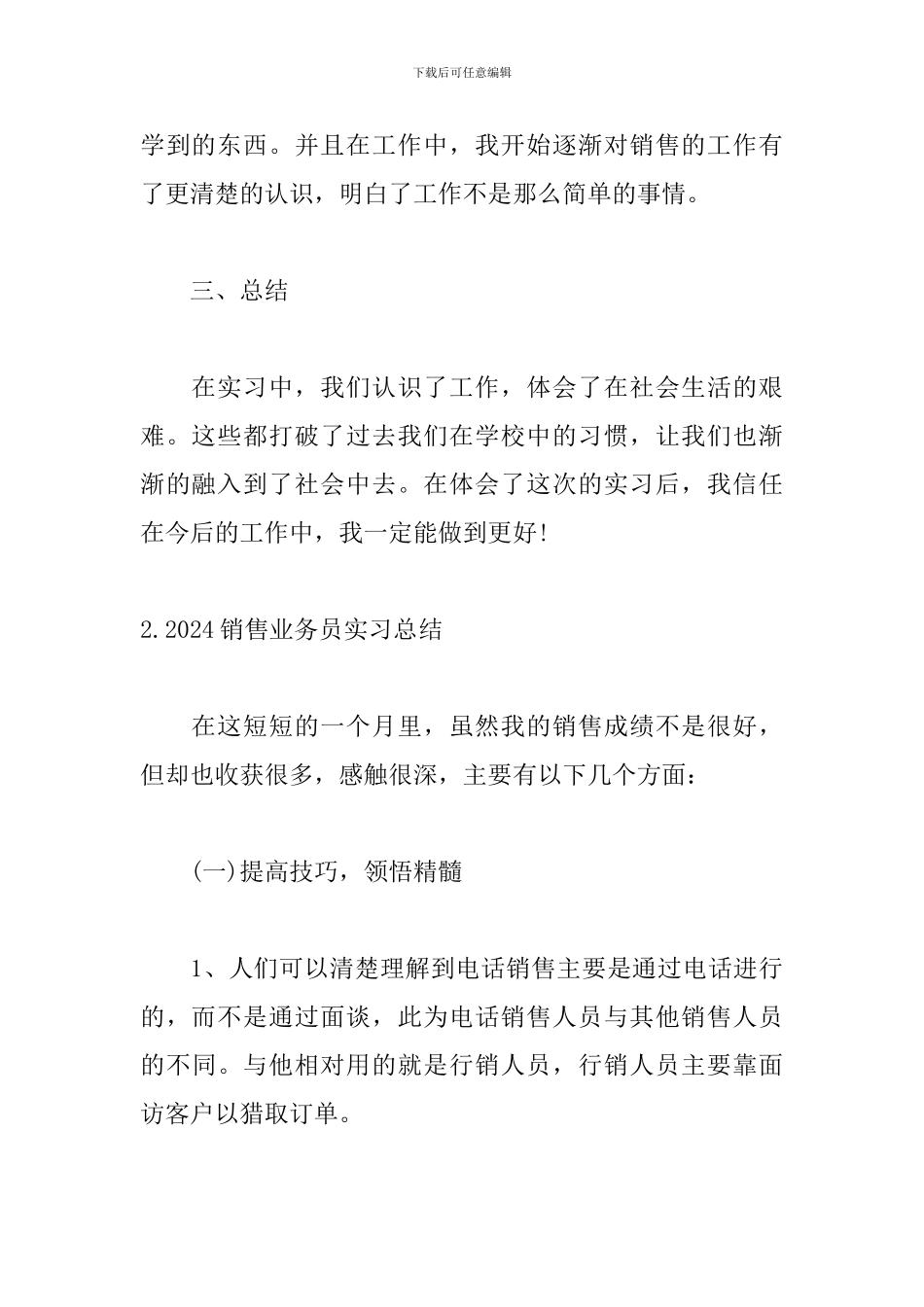 下载后可任意编辑

学到的东西。并且在工作中，我开始逐渐对销售的工作有了更清楚的认识，明白了工作不是那么简单的事情。

三、总结

在实习中，我们认识了工作，体会了在社会生活的艰难。这些都打破了过去我们在学校中的习惯，让我们也渐渐的融入到了社会中去。在体会了这次的实习后，我信任在今后的工作中，我一定能做到更好!

2.2024 销售业务员实习总结

在这短短的一个月里，虽然我的销售成绩不是很好，但却也收获很多，感触很深，主要有以下几个方面：

(一)提高技巧，领悟精髓

1、人们可以清楚理解到电话销售主要是通过电话进行的，而不是通过面谈，此为电话销售人员与其他销售人员的不同。与他相对用的就是行销人员，行销人员主要靠面访客户以猎取订单。